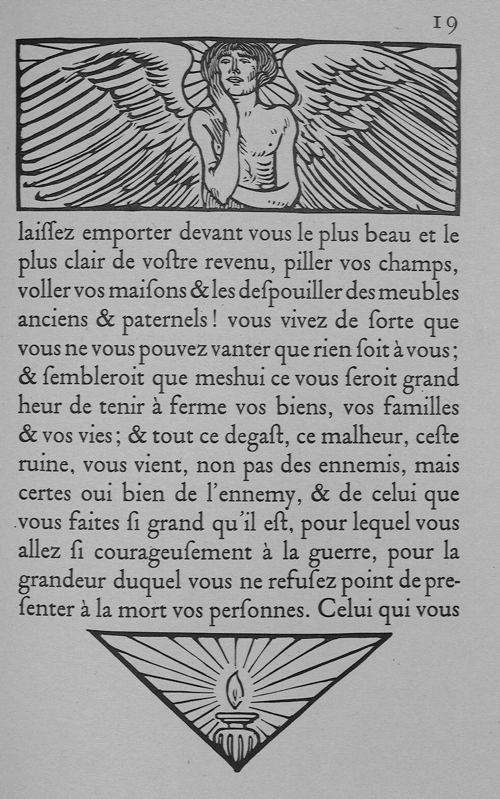 19

laiſſez emporter devant vous le plus beau et le plus clair de voſtre revenu, piller vos champs, voller vos maiſons & les deſpouiller des meubles anciens & paternels ! vous vivez de ſorte que vous ne vous pouvez vanter que rien ſoit à vous ; & ſembleroit que meshui ce vous ſeroit grand heur de tenir à ferme vos biens, vos familles & vos vies ; & tout ce degaſt, ce malheur, ceſte ruine, vous vient, non pas des ennemis, mais certes oui bien de l'ennemy, & de celui que vous faites ſi grand qu'il eſt, pour lequel vous allez ſi courageuſement à la guerre, pour la grandeur duquel vous ne refuſez point de preſenter à la mort vos perſonnes. Celui qui vous